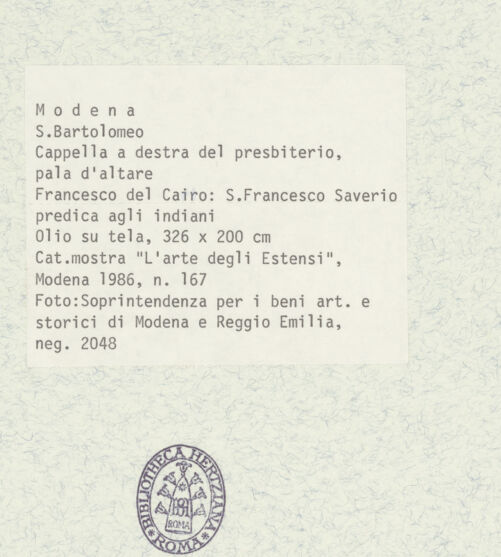 M o d e n a
S.Bartolomeo
Cappella a destra del presbiterio, pala d'altare
Francesco del Cairo: S.Francesco Saverio predica agli indiani
Olio su tela, 326 x 200 cm
Cat.mostra "L'arte degli Estensi", Modena 1986, n. 167
Foto:Soprintendenza per i beni art. e storici di Modena e Reggio Emilia, neg. 2048

BIBLIOTHECA HERTZIANA
ROMA
ROMA